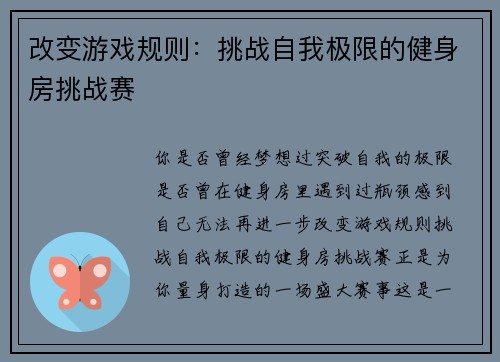 改变游戏规则：挑战自我极限的健身房挑战赛

你是否曾经梦想过突破自我的极限是否曾在健身房里遇到过瓶颈感到自己无法再进一步改变游戏规则挑战自我极限的健身房挑战赛正是为你量身打造的一场盛大赛事这是一